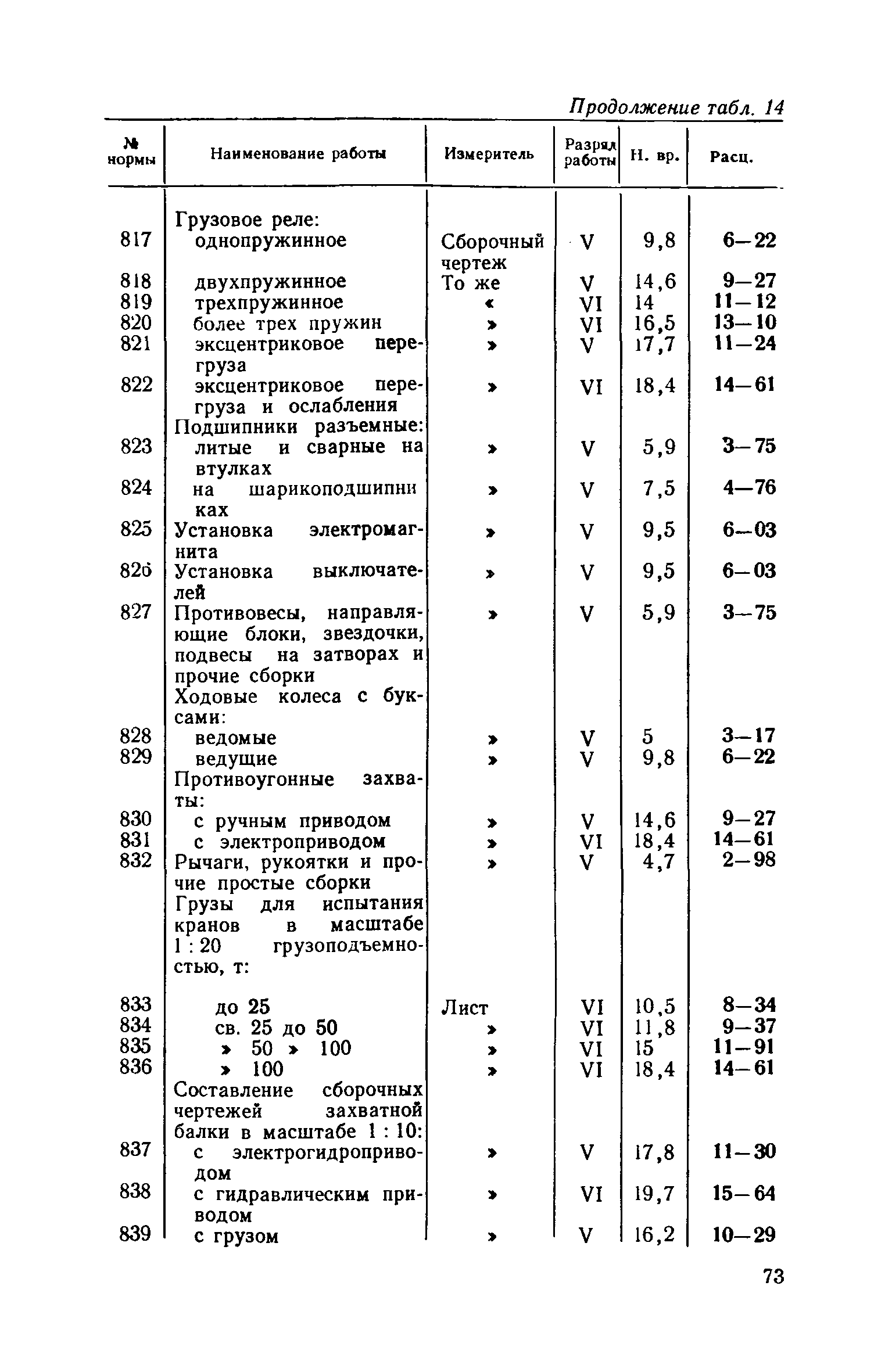 Продолжение табл. 14

| № нормы | Наименование работы | Измеритель | Разряд работы | Н. вр. | Расц. |
|---|---|---|---|---|---|
| | Грузовое реле: | | | | |
| 817 | однопружинное | Сборочный чертеж | V | 9,8 | 6—22 |
| 818 | двухпружинное | То же | V | 14,6 | 9—27 |
| 819 | трехпружинное | « | VI | 14 | 11—12 |
| 820 | более трех пружин | » | VI | 16,5 | 13—10 |
| 821 | эксцентриковое перегруза | » | V | 17,7 | 11—24 |
| 822 | эксцентриковое перегруза и ослабления | » | VI | 18,4 | 14—61 |
| | Подшипники разъемные: | | | | |
| 823 | литые и сварные на втулках | » | V | 5,9 | 3—75 |
| 824 | на шарикоподшипниках | » | V | 7,5 | 4—76 |
| 825 | Установка электромагнита | » | V | 9,5 | 6—03 |
| 826 | Установка выключателей | » | V | 9,5 | 6—03 |
| 827 | Противовесы, направляющие блоки, звездочки, подвесы на затворах и прочие сборки | » | V | 5,9 | 3—75 |
| | Ходовые колеса с буксами: | | | | |
| 828 | ведомые | » | V | 5 | 3—17 |
| 829 | ведущие | » | V | 9,8 | 6—22 |
| | Противоугонные захваты: | | | | |
| 830 | с ручным приводом | » | V | 14,6 | 9—27 |
| 831 | с электроприводом | » | VI | 18,4 | 14—61 |
| 832 | Рычаги, рукоятки и прочие простые сборки | » | V | 4,7 | 2—98 |
| | Грузы для испытания кранов в масштабе 1 : 20 грузоподъемностью, т: | | | | |
| 833 | до 25 | Лист | VI | 10,5 | 8—34 |
| 834 | св. 25 до 50 | » | VI | 11,8 | 9—37 |
| 835 | » 50 » 100 | » | VI | 15 | 11—91 |
| 836 | » 100 | » | VI | 18,4 | 14—61 |
| | Составление сборочных чертежей захватной балки в масштабе 1 : 10: | | | | |
| 837 | с электрогидроприводом | » | V | 17,8 | 11—30 |
| 838 | с гидравлическим приводом | » | VI | 19,7 | 15—64 |
| 839 | с грузом | » | V | 16,2 | 10—29 |

73